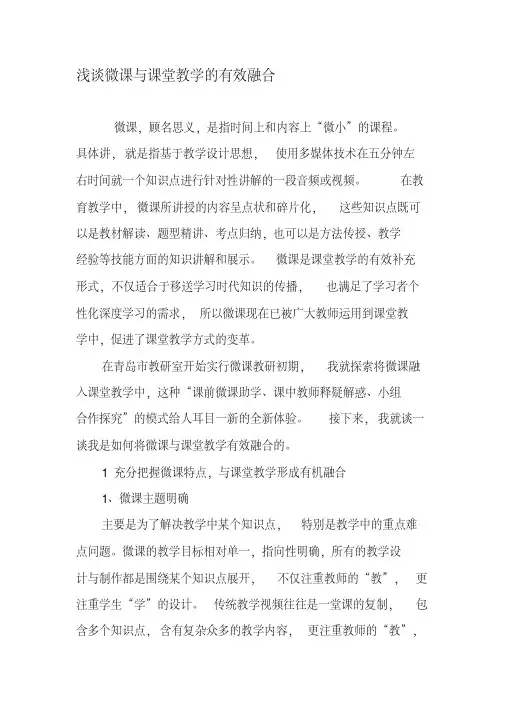 浅谈微课与课堂教学的有效融合

微课，顾名思义，是指时间上和内容上“微小”的课程。具体讲，就是指基于教学设计思想，使用多媒体技术在五分钟左右时间就一个知识点进行针对性讲解的一段音频或视频。在教育教学中，微课所讲授的内容呈点状和碎片化，这些知识点既可以是教材解读、题型精讲、考点归纳，也可以是方法传授、教学经验等技能方面的知识讲解和展示。微课是课堂教学的有效补充形式，不仅适合于移送学习时代知识的传播，也满足了学习者个性化深度学习的需求，所以微课现在已被广大教师运用到课堂教学中，促进了课堂教学方式的变革。

在青岛市教研室开始实行微课教研初期，我就探索将微课融入课堂教学中，这种“课前微课助学、课中教师释疑解惑、小组合作探究”的模式给人耳目一新的全新体验。接下来，我就谈一谈我是如何将微课与课堂教学有效融合的。

1 充分把握微课特点，与课堂教学形成有机融合

1、微课主题明确

主要是为了解决教学中某个知识点，特别是教学中的重点难点问题。微课的教学目标相对单一，指向性明确，所有的教学设计与制作都是围绕某个知识点展开，不仅注重教师的“教”，更注重学生“学”的设计。传统教学视频往往是一堂课的复制，包含多个知识点，含有复杂众多的教学内容，更注重教师的“教”，